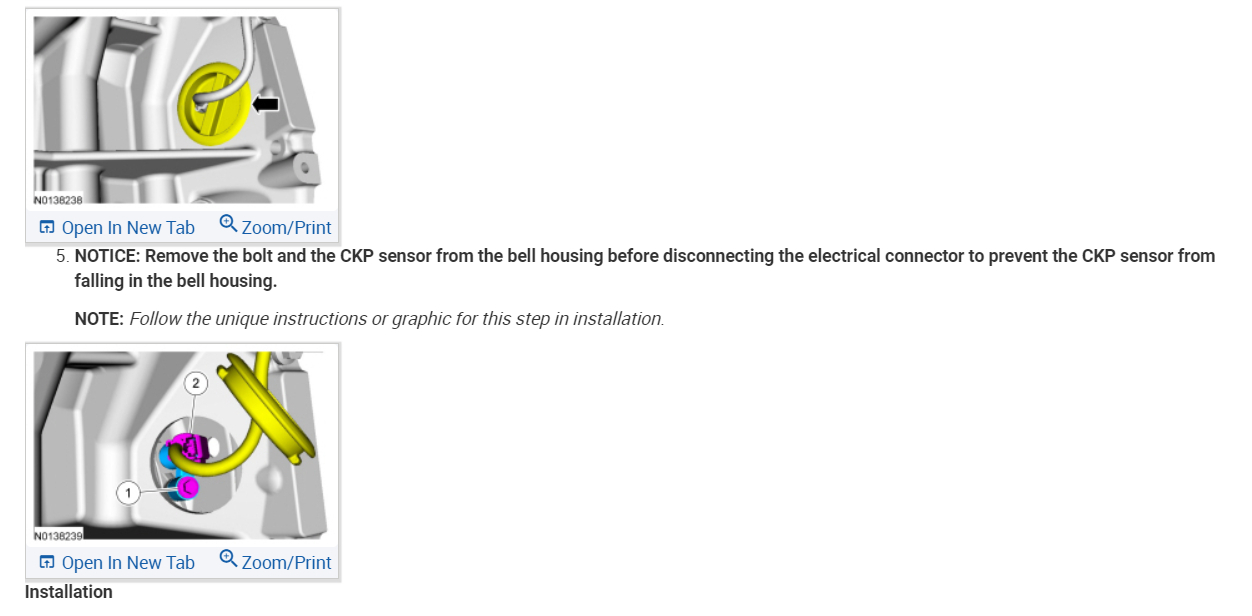 N0138238

Open In New Tab Zoom/Print

5. NOTICE: Remove the bolt and the CKP sensor from the bell housing before disconnecting the electrical connector to prevent the CKP sensor from falling in the bell housing.

NOTE: Follow the unique instructions or graphic for this step in installation.

2

1

N0138239

Open In New Tab Zoom/Print

Installation